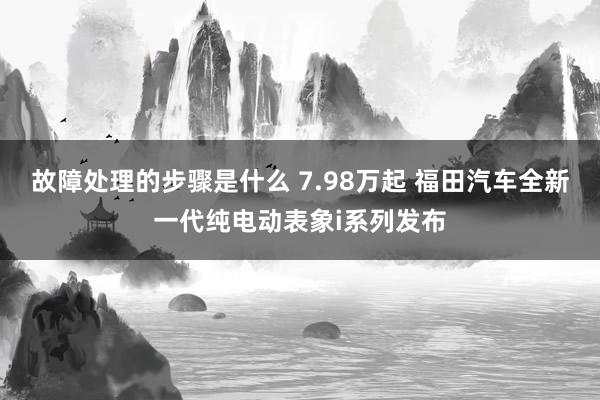 故障处理的步骤是什么 7.98万起 福田汽车全新一代纯电动表象i系列发布